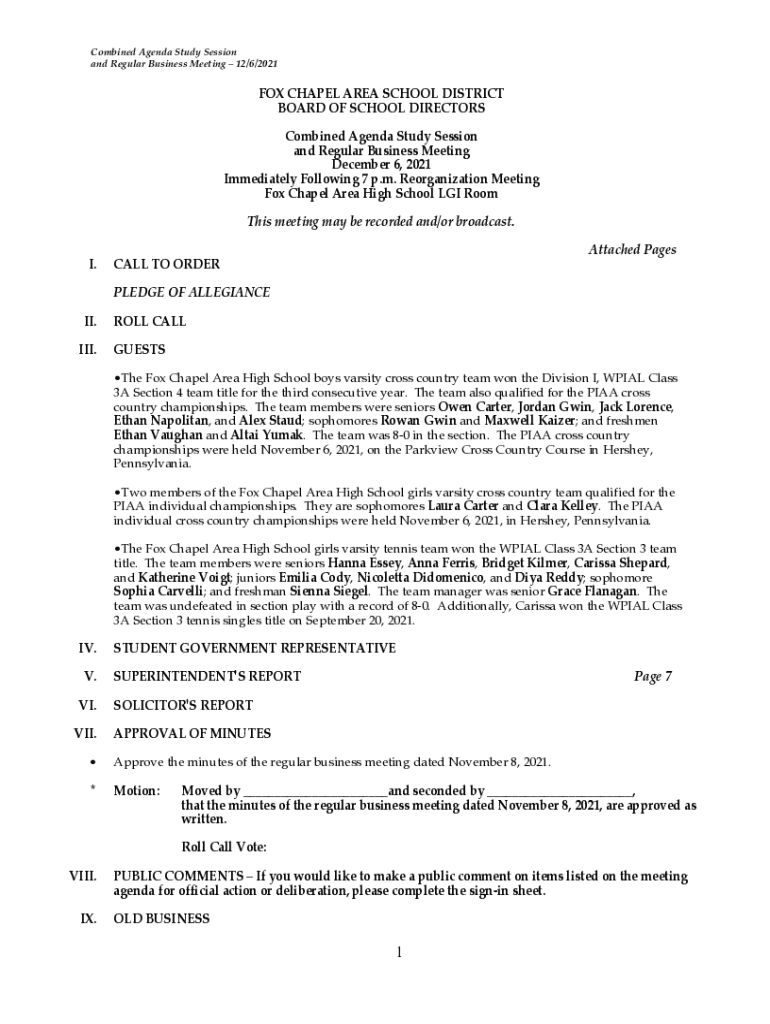 Combined Agenda Study Session
and Regular Business Meeting – 12/6/2021

FOX CHAPEL AREA SCHOOL DISTRICT
BOARD OF SCHOOL DIRECTORS

Combined Agenda Study Session
and Regular Business Meeting
December 6, 2021
Immediately Following 7 p.m. Reorganization Meeting
Fox Chapel Area High School LGI Room

This meeting may be recorded and/or broadcast.

Attached Pages

I. CALL TO ORDER

PLEDGE OF ALLEGIANCE

II. ROLL CALL

III. GUESTS

•The Fox Chapel Area High School boys varsity cross country team won the Division I, WPIAL Class 3A Section 4 team title for the third consecutive year. The team also qualified for the PIAA cross country championships. The team members were seniors Owen Carter, Jordan Gwin, Jack Lorence, Ethan Napolitan, and Alex Staud; sophomores Rowan Gwin and Maxwell Kaizer; and freshmen Ethan Vaughan and Altai Yumak. The team was 8-0 in the section. The PIAA cross country championships were held November 6, 2021, on the Parkview Cross Country Course in Hershey, Pennsylvania.

•Two members of the Fox Chapel Area High School girls varsity cross country team qualified for the PIAA individual championships. They are sophomores Laura Carter and Clara Kelley. The PIAA individual cross country championships were held November 6, 2021, in Hershey, Pennsylvania.

•The Fox Chapel Area High School girls varsity tennis team won the WPIAL Class 3A Section 3 team title. The team members were seniors Hanna Essey, Anna Ferris, Bridget Kilmer, Carissa Shepard, and Katherine Voigt; juniors Emilia Cody, Nicoletta Didomenico, and Diya Reddy; sophomore Sophia Carvelli; and freshman Sienna Siegel. The team manager was senior Grace Flanagan. The team was undefeated in section play with a record of 8-0. Additionally, Carissa won the WPIAL Class 3A Section 3 tennis singles title on September 20, 2021.

IV. STUDENT GOVERNMENT REPRESENTATIVE

V. SUPERINTENDENT'S REPORT Page 7

VI. SOLICITOR'S REPORT

VII. APPROVAL OF MINUTES

• Approve the minutes of the regular business meeting dated November 8, 2021.

* Motion: Moved by ______________________and seconded by ______________________, that the minutes of the regular business meeting dated November 8, 2021, are approved as written.

Roll Call Vote:

VIII. PUBLIC COMMENTS – If you would like to make a public comment on items listed on the meeting agenda for official action or deliberation, please complete the sign-in sheet.

IX. OLD BUSINESS

1